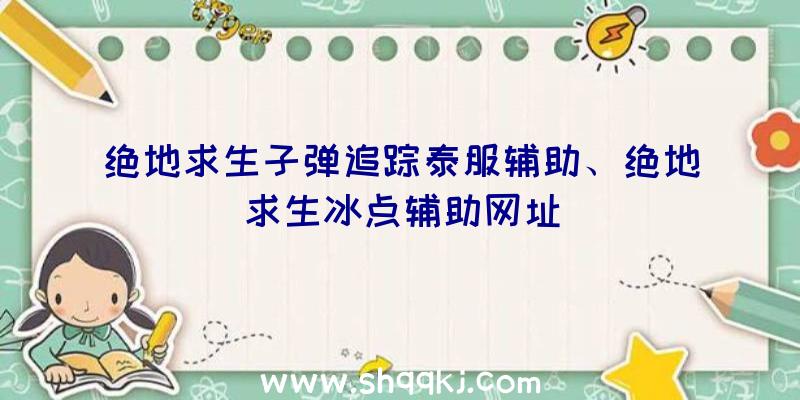 绝地求生子弹追踪泰服辅助、绝地求生冰点辅助网址

www.shqqkj.com